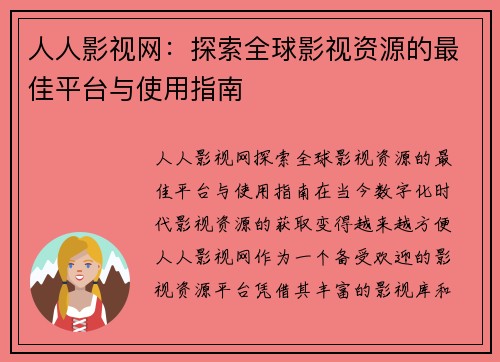 人人影视网：探索全球影视资源的最佳平台与使用指南

人人影视网探索全球影视资源的最佳平台与使用指南在当今数字化时代影视资源的获取变得越来越方便人人影视网作为一个备受欢迎的影视资源平台凭借其丰富的影视库和